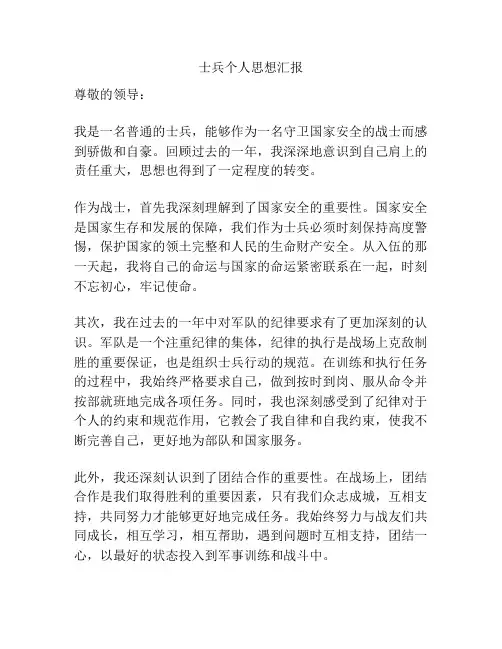 士兵个人思想汇报

尊敬的领导：

我是一名普通的士兵，能够作为一名守卫国家安全的战士而感到骄傲和自豪。回顾过去的一年，我深深地意识到自己肩上的责任重大，思想也得到了一定程度的转变。

作为战士，首先我深刻理解到了国家安全的重要性。国家安全是国家生存和发展的保障，我们作为士兵必须时刻保持高度警惕，保护国家的领土完整和人民的生命财产安全。从入伍的那一天起，我将自己的命运与国家的命运紧密联系在一起，时刻不忘初心，牢记使命。

其次，我在过去的一年中对军队的纪律要求有了更加深刻的认识。军队是一个注重纪律的集体，纪律的执行是战场上克敌制胜的重要保证，也是组织士兵行动的规范。在训练和执行任务的过程中，我始终严格要求自己，做到按时到岗、服从命令并按部就班地完成各项任务。同时，我也深刻感受到了纪律对于个人的约束和规范作用，它教会了我自律和自我约束，使我不断完善自己，更好地为部队和国家服务。

此外，我还深刻认识到了团结合作的重要性。在战场上，团结合作是我们取得胜利的重要因素，只有我们众志成城，互相支持，共同努力才能够更好地完成任务。我始终努力与战友们共同成长，相互学习，相互帮助，遇到问题时互相支持，团结一心，以最好的状态投入到军事训练和战斗中。